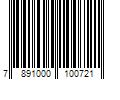 7 891000 100721